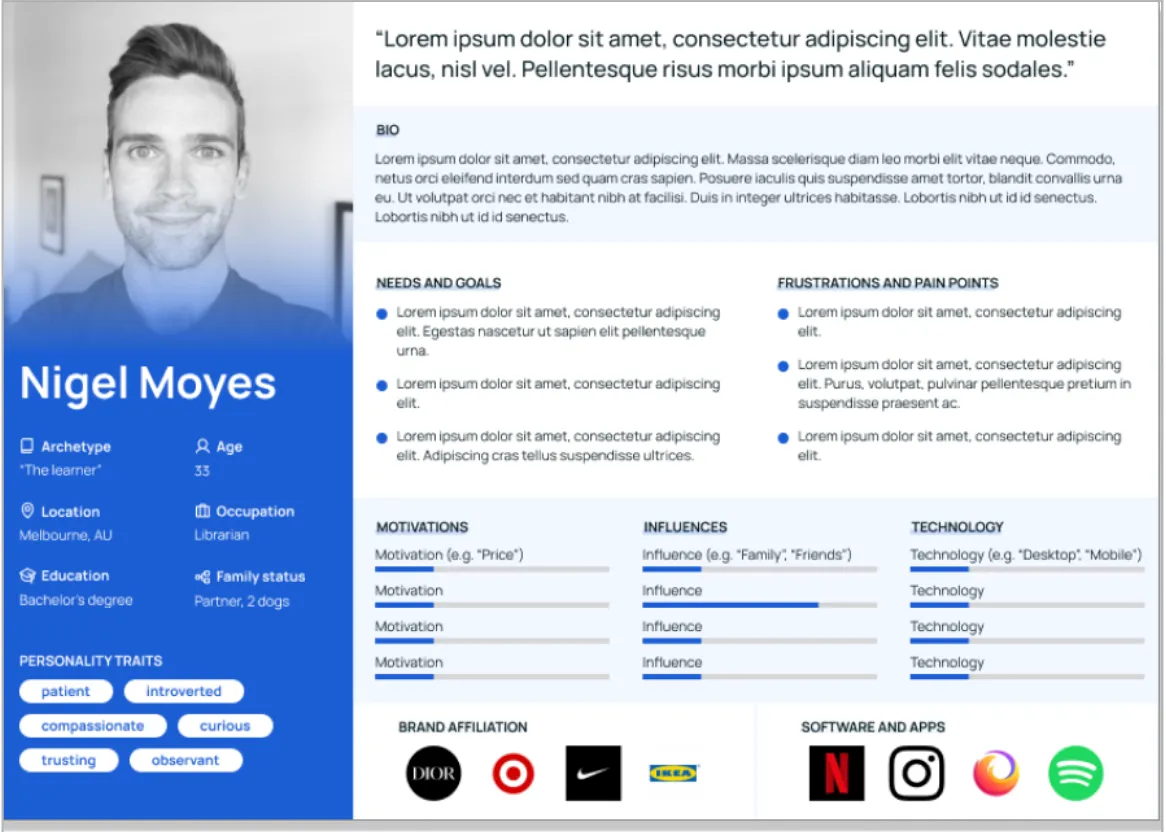 Nigel Moyes

Archetype
"The learner"

Age
33

Location
Melbourne, AU

Occupation
Librarian

Education
Bachelor's degree

Family status
Partner, 2 dogs

PERSONALITY TRAITS

patient
introverted
compassionate
curious
trusting
observant

"Lorem ipsum dolor sit amet, consectetur adipiscing elit. Vitae molestie lacus, nisl vel. Pellentesque risus morbi ipsum aliquam felis sodales."

BIO

Lorem ipsum dolor sit amet, consectetur adipiscing elit. Massa scelerisque diam leo morbi elit vitae neque. Commodo, netus orci eleifend interdum sed quam cras sapien. Posuere iaculis quis suspendisse amet tortor, blandit convallis urna eu. Ut volutpat orci nec et habitant nibh at facilisi. Duis in integer ultrices habitasse. Lobortis nibh ut id id senectus. Lobortis nibh ut id id senectus.

NEEDS AND GOALS

• Lorem ipsum dolor sit amet, consectetur adipiscing elit. Egestas nascetur ut sapien elit pellentesque urna.
• Lorem ipsum dolor sit amet, consectetur adipiscing elit.
• Lorem ipsum dolor sit amet, consectetur adipiscing elit. Adipiscing cras tellus suspendisse ultrices.

FRUSTRATIONS AND PAIN POINTS

• Lorem ipsum dolor sit amet, consectetur adipiscing elit.
• Lorem ipsum dolor sit amet, consectetur adipiscing elit. Purus, volutpat, pulvinar pellentesque pretium in suspendisse praesent ac.
• Lorem ipsum dolor sit amet, consectetur adipiscing elit.

MOTIVATIONS
Motivation (e.g. "Price")
Motivation
Motivation
Motivation

INFLUENCES
Influence (e.g. "Family", "Friends")
Influence
Influence
Influence

TECHNOLOGY
Technology (e.g. "Desktop", "Mobile")
Technology
Technology
Technology

BRAND AFFILIATION

DIOR
IKEA

SOFTWARE AND APPS